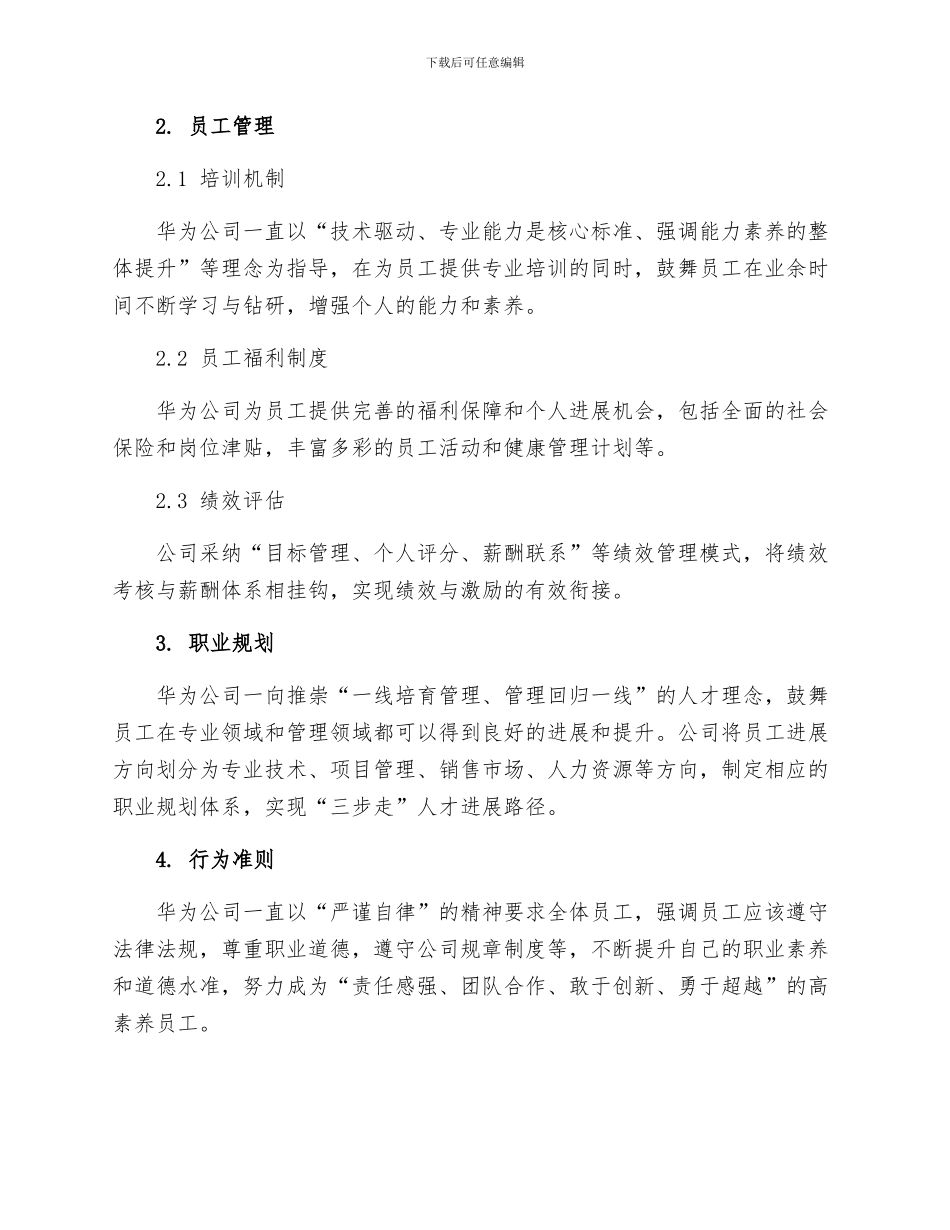 下载后可任意编辑

2. 员工管理

2.1 培训机制

华为公司一直以“技术驱动、专业能力是核心标准、强调能力素养的整体提升”等理念为指导，在为员工提供专业培训的同时，鼓舞员工在业余时间不断学习与钻研，增强个人的能力和素养。

2.2 员工福利制度

华为公司为员工提供完善的福利保障和个人进展机会，包括全面的社会保险和岗位津贴，丰富多彩的员工活动和健康管理计划等。

2.3 绩效评估

公司采纳“目标管理、个人评分、薪酬联系”等绩效管理模式，将绩效考核与薪酬体系相挂钩，实现绩效与激励的有效衔接。

3. 职业规划

华为公司一向推崇“一线培育管理、管理回归一线”的人才理念，鼓舞员工在专业领域和管理领域都可以得到良好的进展和提升。公司将员工进展方向划分为专业技术、项目管理、销售市场、人力资源等方向，制定相应的职业规划体系，实现“三步走”人才进展路径。

4. 行为准则

华为公司一直以“严谨自律”的精神要求全体员工，强调员工应该遵守法律法规，尊重职业道德，遵守公司规章制度等，不断提升自己的职业素养和道德水准，努力成为“责任感强、团队合作、敢于创新、勇于超越”的高素养员工。